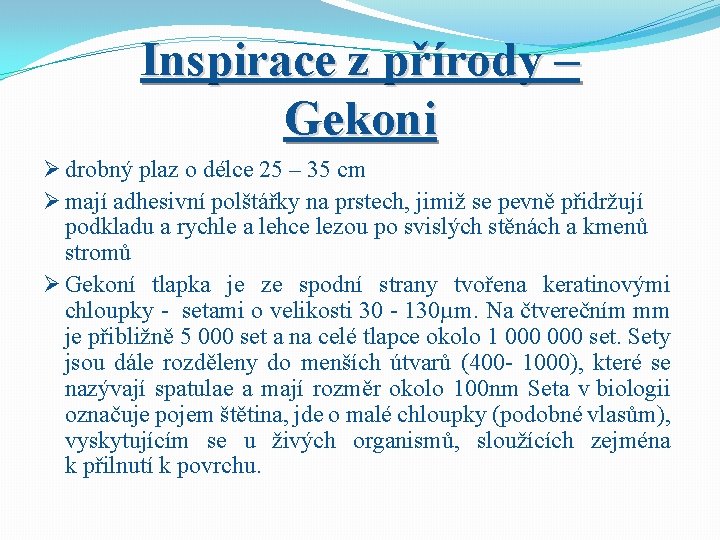 Inspirace z přírody – Gekoni

➢ drobný plaz o délce 25 – 35 cm

➢ mají adhesivní polštářky na prstech, jimiž se pevně přidržují podkladu a rychle a lehce lezou po svislých stěnách a kmenů stromů

➢ Gekoní tlapka je ze spodní strany tvořena keratinovými chloupky - setami o velikosti 30 - 130μm. Na čtverečním mm je přibližně 5 000 set a na celé tlapce okolo 1 000 000 set. Sety jsou dále rozděleny do menších útvarů (400- 1000), které se nazývají spatulae a mají rozměr okolo 100nm Seta v biologii označuje pojem štětina, jde o malé chloupky (podobné vlasům), vyskytujícím se u živých organismů, sloužících zejména k přilnutí k povrchu.